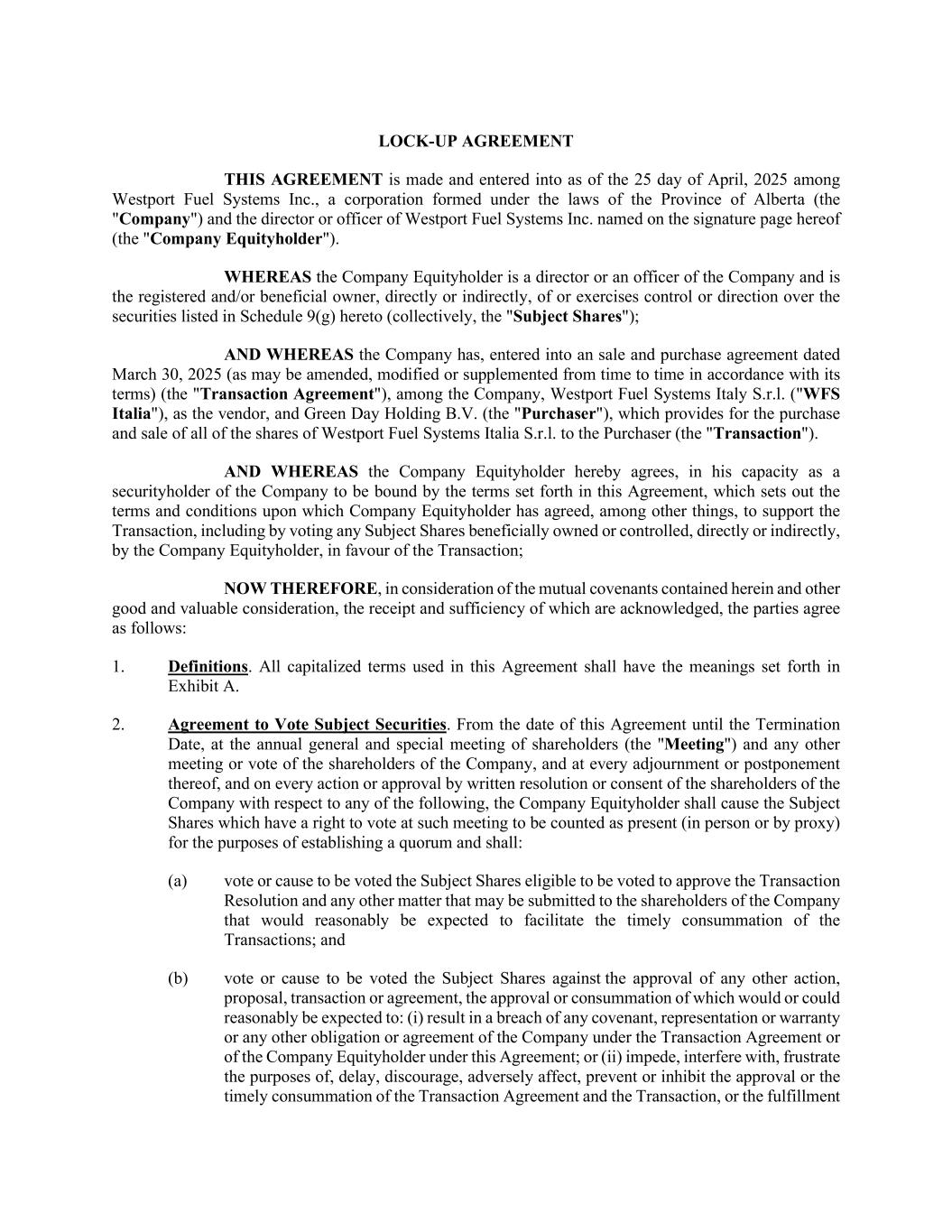 LOCK-UP AGREEMENT

THIS AGREEMENT is made and entered into as of the 25 day of April, 2025 among Westport Fuel Systems Inc., a corporation formed under the laws of the Province of Alberta (the "Company") and the director or officer of Westport Fuel Systems Inc. named on the signature page hereof (the "Company Equityholder").

WHEREAS the Company Equityholder is a director or an officer of the Company and is the registered and/or beneficial owner, directly or indirectly, of or exercises control or direction over the securities listed in Schedule 9(g) hereto (collectively, the "Subject Shares");

AND WHEREAS the Company has, entered into an sale and purchase agreement dated March 30, 2025 (as may be amended, modified or supplemented from time to time in accordance with its terms) (the "Transaction Agreement"), among the Company, Westport Fuel Systems Italy S.r.l. ("WFS Italia"), as the vendor, and Green Day Holding B.V. (the "Purchaser"), which provides for the purchase and sale of all of the shares of Westport Fuel Systems Italia S.r.l. to the Purchaser (the "Transaction").

AND WHEREAS the Company Equityholder hereby agrees, in his capacity as a securityholder of the Company to be bound by the terms set forth in this Agreement, which sets out the terms and conditions upon which Company Equityholder has agreed, among other things, to support the Transaction, including by voting any Subject Shares beneficially owned or controlled, directly or indirectly, by the Company Equityholder, in favour of the Transaction;

NOW THEREFORE, in consideration of the mutual covenants contained herein and other good and valuable consideration, the receipt and sufficiency of which are acknowledged, the parties agree as follows:

1. Definitions. All capitalized terms used in this Agreement shall have the meanings set forth in Exhibit A.

2. Agreement to Vote Subject Securities. From the date of this Agreement until the Termination Date, at the annual general and special meeting of shareholders (the "Meeting") and any other meeting or vote of the shareholders of the Company, and at every adjournment or postponement thereof, and on every action or approval by written resolution or consent of the shareholders of the Company with respect to any of the following, the Company Equityholder shall cause the Subject Shares which have a right to vote at such meeting to be counted as present (in person or by proxy) for the purposes of establishing a quorum and shall:

(a) vote or cause to be voted the Subject Shares eligible to be voted to approve the Transaction Resolution and any other matter that may be submitted to the shareholders of the Company that would reasonably be expected to facilitate the timely consummation of the Transactions; and

(b) vote or cause to be voted the Subject Shares against the approval of any other action, proposal, transaction or agreement, the approval or consummation of which would or could reasonably be expected to: (i) result in a breach of any covenant, representation or warranty or any other obligation or agreement of the Company under the Transaction Agreement or of the Company Equityholder under this Agreement; or (ii) impede, interfere with, frustrate the purposes of, delay, discourage, adversely affect, prevent or inhibit the approval or the timely consummation of the Transaction Agreement and the Transaction, or the fulfillment